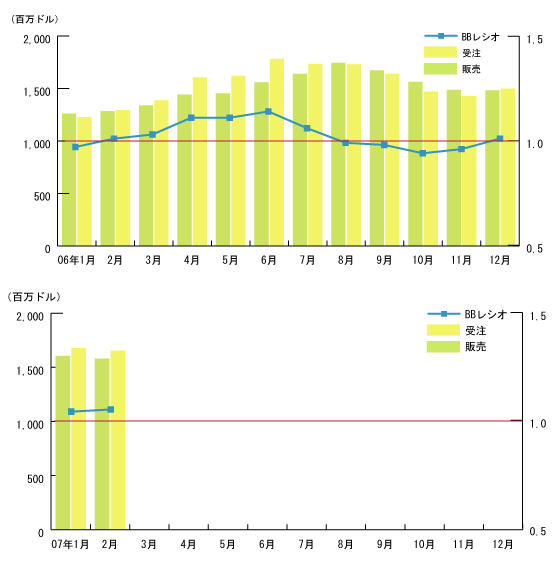 (百万ドル)

2,000
1,500
1,000
500
0

BBレシオ
受注
販売

1.5
1.0
0.5

06年1月 2月 3月 4月 5月 6月 7月 8月 9月 10月 11月 12月

(百万ドル)

2,000
1,500
1,000
500
0

BBレシオ
受注
販売

1.5
1.0
0.5

07年1月 2月 3月 4月 5月 6月 7月 8月 9月 10月 11月 12月